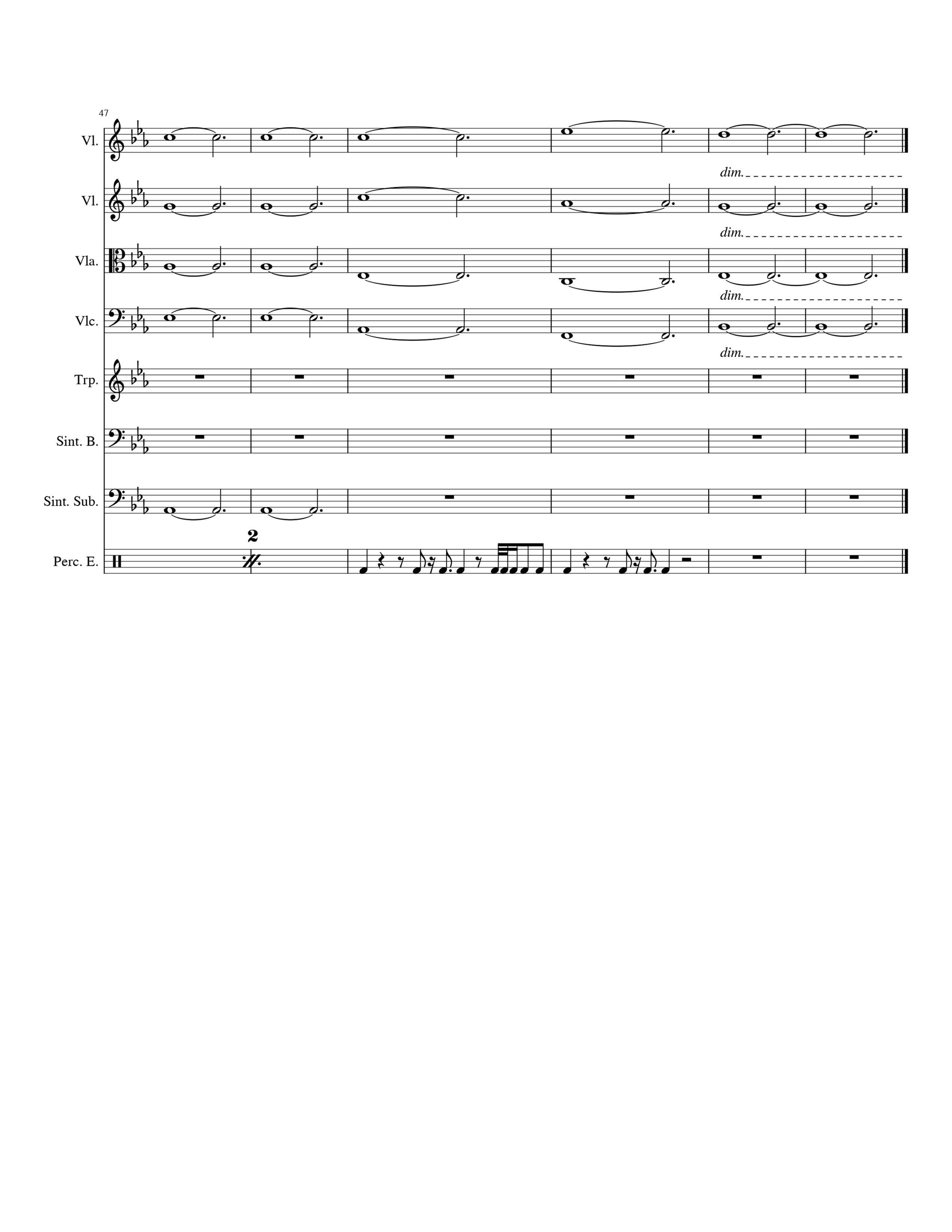 47

Vl.

dim.

Vl.

dim.

Vla.

dim.

Vlc.

dim.

Trp.

Sint. B.

Sint. Sub.

2

Perc. E.